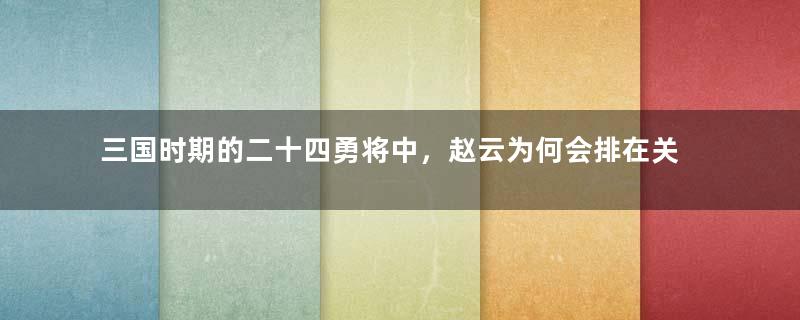 三国时期的二十四勇将中，赵云为何会排在关